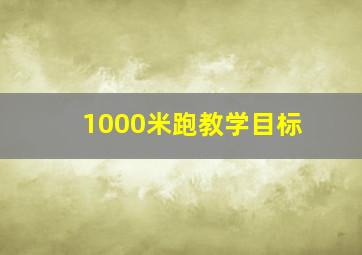 1000米跑教学目标